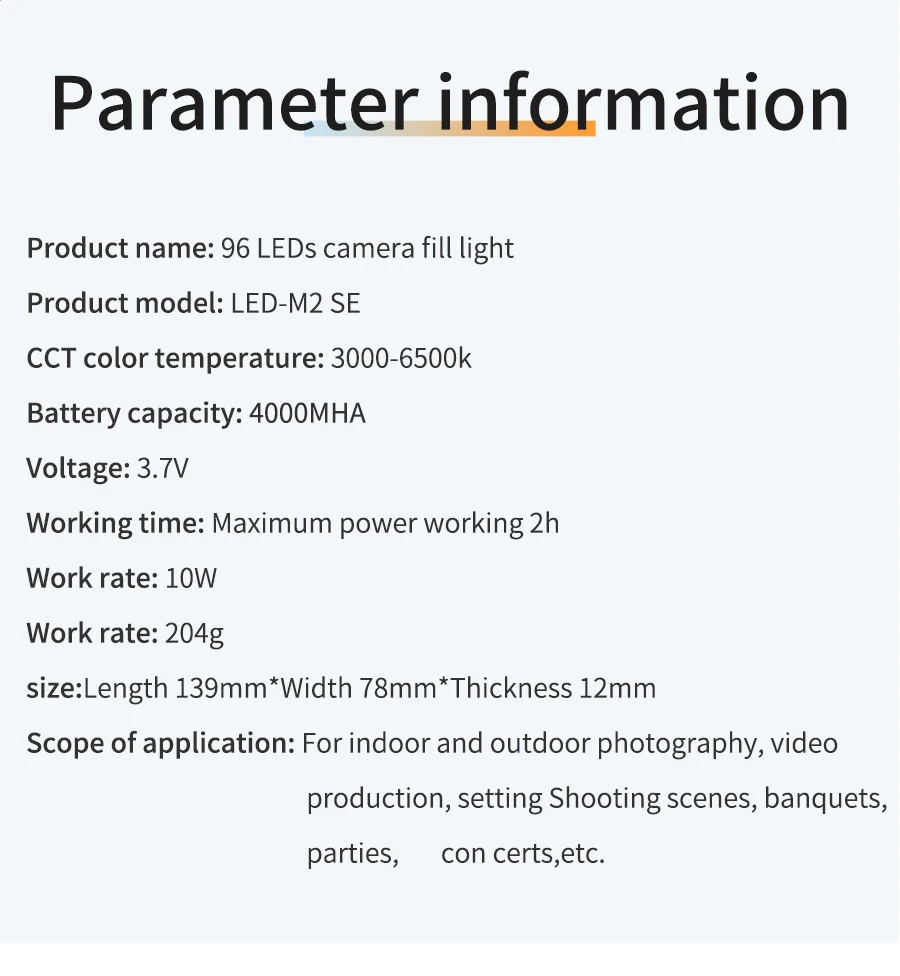 Parameter information

Product name: 96 LEDs camera fill light

Product model: LED-M2 SE

CCT color temperature: 3000-6500k

Battery capacity: 4000MHA

Voltage: 3.7V

Working time: Maximum power working 2h

Work rate: 10W

Work rate: 204g

size:Length 139mm*Width 78mm*Thickness 12mm

Scope of application: For indoor and outdoor photography, video production, setting Shooting scenes, banquets, parties, con certs,etc.